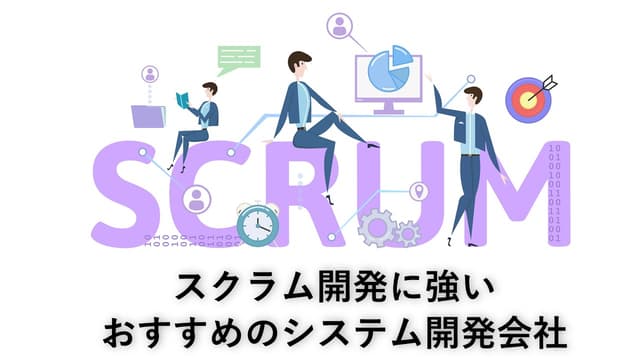 SCRUM

スクラム開発に強い
おすすめのシステム開発会社